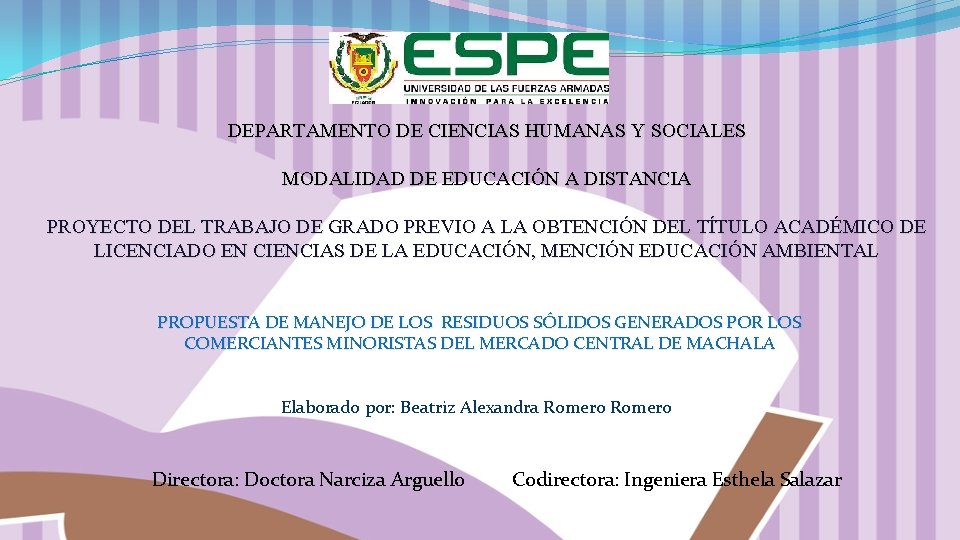 ESPE
UNIVERSIDAD DE LAS FUERZAS ARMADAS
INNOVACIÓN PARA LA EXCELENCIA

DEPARTAMENTO DE CIENCIAS HUMANAS Y SOCIALES

MODALIDAD DE EDUCACIÓN A DISTANCIA

PROYECTO DEL TRABAJO DE GRADO PREVIO A LA OBTENCIÓN DEL TÍTULO ACADÉMICO DE LICENCIADO EN CIENCIAS DE LA EDUCACIÓN, MENCIÓN EDUCACIÓN AMBIENTAL

PROPUESTA DE MANEJO DE LOS RESIDUOS SÓLIDOS GENERADOS POR LOS COMERCIANTES MINORISTAS DEL MERCADO CENTRAL DE MACHALA

Elaborado por: Beatriz Alexandra Romero Romero

Directora: Doctora Narciza Arguello

Codirectora: Ingeniera Esthela Salazar